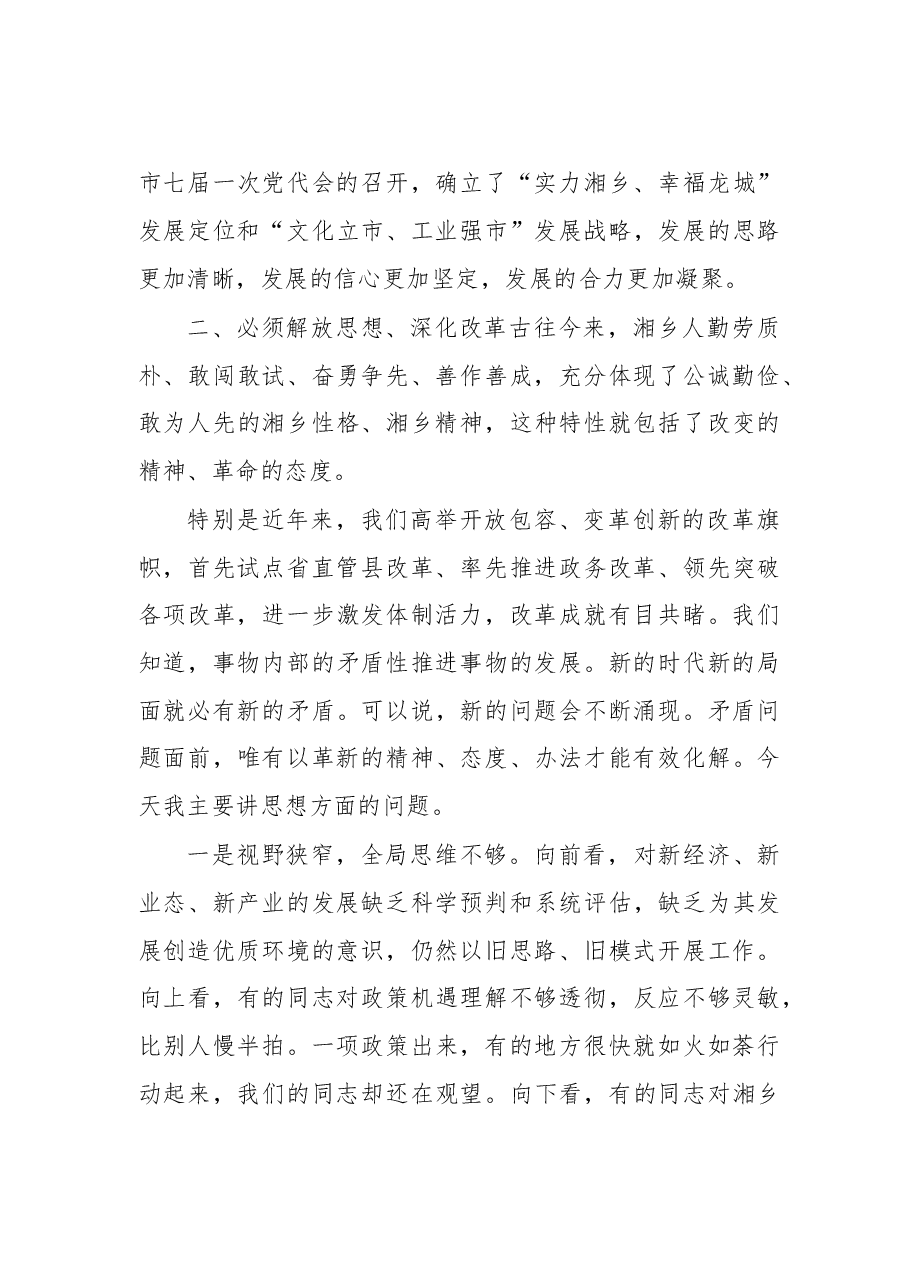 市七届一次党代会的召开，确立了“实力湘乡、幸福龙城”发展定位和“文化立市、工业强市”发展战略，发展的思路更加清晰，发展的信心更加坚定，发展的合力更加凝聚。

二、必须解放思想、深化改革古往今来，湘乡人勤劳质朴、敢闯敢试、奋勇争先、善作善成，充分体现了公诚勤俭、敢为人先的湘乡性格、湘乡精神，这种特性就包括了改变的精神、革命的态度。

特别是近年来，我们高举开放包容、变革创新的改革旗帜，首先试点省直管县改革、率先推进政务改革、领先突破各项改革，进一步激发体制活力，改革成就有目共睹。我们知道，事物内部的矛盾性推进事物的发展。新的时代新的局面就必有新的矛盾。可以说，新的问题会不断涌现。矛盾问题面前，唯有以革新的精神、态度、办法才能有效化解。今天我主要讲思想方面的问题。

一是视野狭窄，全局思维不够。向前看，对新经济、新业态、新产业的发展缺乏科学预判和系统评估，缺乏为其发展创造优质环境的意识，仍然以旧思路、旧模式开展工作。向上看，有的同志对政策机遇理解不够透彻，反应不够灵敏，比别人慢半拍。一项政策出来，有的地方很快就如火如荼行动起来，我们的同志却还在观望。向下看，有的同志对湘乡